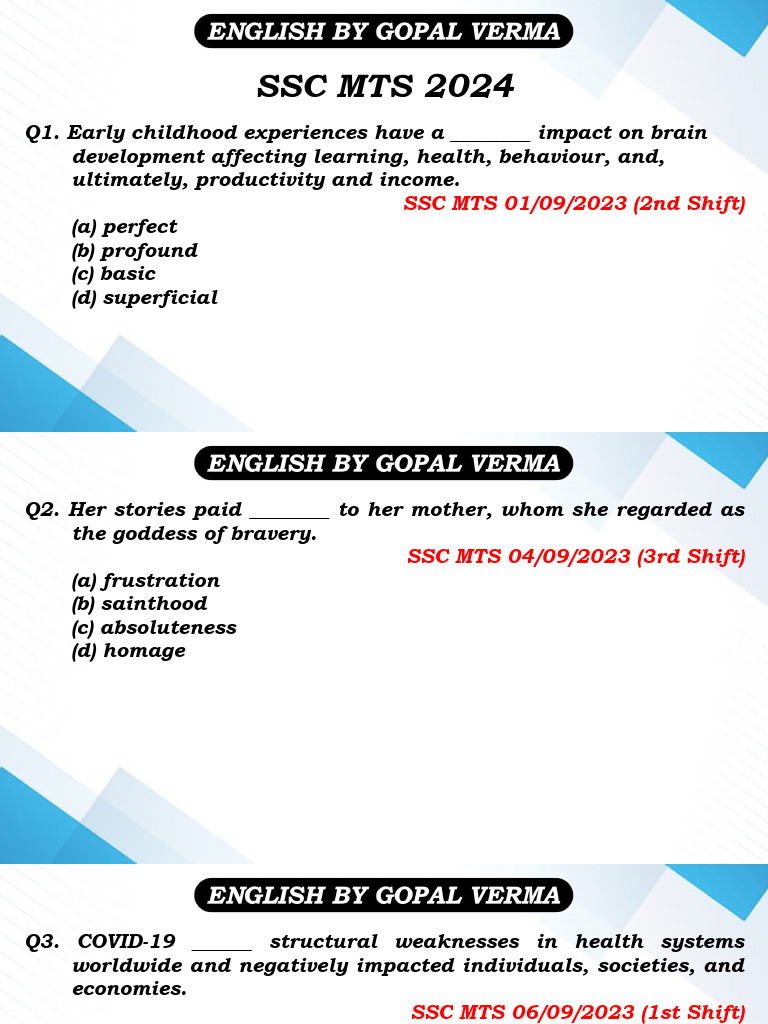 ENGLISH BY GOPAL VERMA

SSC MTS 2024

Q1. Early childhood experiences have a ________ impact on brain development affecting learning, health, behaviour, and, ultimately, productivity and income.

SSC MTS 01/09/2023 (2nd Shift)

(a) perfect
(b) profound
(c) basic
(d) superficial

ENGLISH BY GOPAL VERMA

Q2. Her stories paid ________ to her mother, whom she regarded as the goddess of bravery.

SSC MTS 04/09/2023 (3rd Shift)

(a) frustration
(b) sainthood
(c) absoluteness
(d) homage

ENGLISH BY GOPAL VERMA

Q3. COVID-19 ______ structural weaknesses in health systems worldwide and negatively impacted individuals, societies, and economies.

SSC MTS 06/09/2023 (1st Shift)